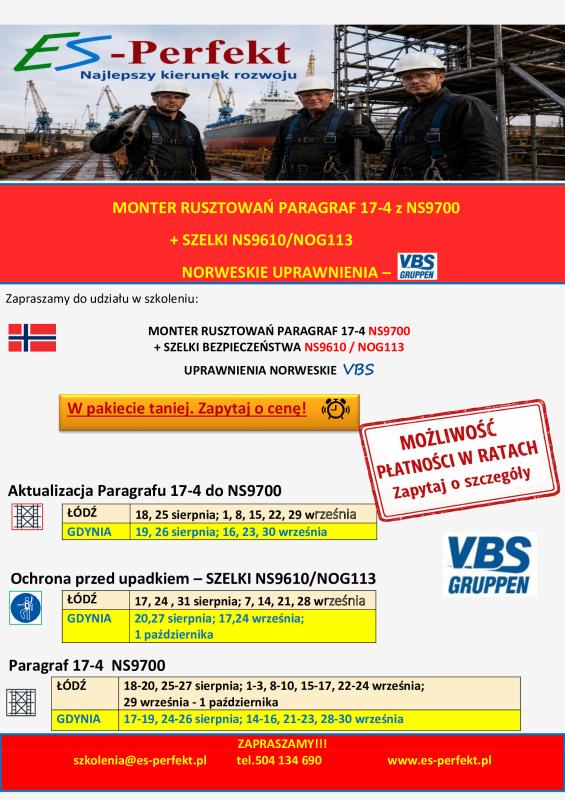 ES-Perfekt
Najlepszy kierunek rozwoju

MONTER RUSZTOWAŃ PARAGRAF 17-4 z NS9700
+ SZELKI NS9610/NOG113
NORWESKIE UPRAWNIENIA – VBS GRUPPEN

Zapraszamy do udziału w szkoleniu:

MONTER RUSZTOWAŃ PARAGRAF 17-4 NS9700
+ SZELKI BEZPIECZEŃSTWA NS9610 / NOG113
UPRAWNIENIA NORWESKIE VBS

W pakiecie taniej. Zapytaj o cenę!

MOŻLIWOŚĆ PŁATNOŚCI W RATACH
Zapytaj o szczegóły

Aktualizacja Paragrafu 17-4 do NS9700

| ŁÓDŹ | 18, 25 sierpnia; 1, 8, 15, 22, 29 września |
|---|---|
| GDYNIA | 19, 26 sierpnia; 16, 23, 30 września |

VBS GRUPPEN

Ochrona przed upadkiem – SZELKI NS9610/NOG113

| ŁÓDŹ | 17, 24 , 31 sierpnia; 7, 14, 21, 28 września |
|---|---|
| GDYNIA | 20,27 sierpnia; 17,24 września; 1 października |

Paragraf 17-4 NS9700

| ŁÓDŹ | 18-20, 25-27 sierpnia; 1-3, 8-10, 15-17, 22-24 września; 29 września - 1 października |
|---|---|
| GDYNIA | 17-19, 24-26 sierpnia; 14-16, 21-23, 28-30 września |

ZAPRASZAMY!!!
szkolenia@es-perfekt.pl tel.504 134 690 www.es-perfekt.pl